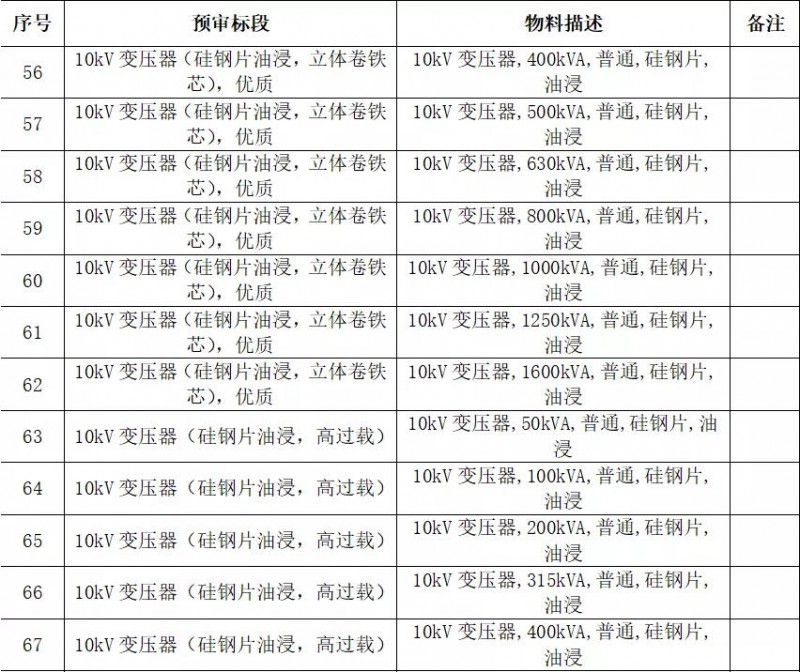 | 序号 | 预审标段 | 物料描述 | 备注 |
|---|---|---|---|
| 56 | 10kV 变压器（硅钢片油浸，立体卷铁芯），优质 | 10kV 变压器,400kVA,普通,硅钢片,油浸 | |
| 57 | 10kV 变压器（硅钢片油浸，立体卷铁芯），优质 | 10kV 变压器,500kVA,普通,硅钢片,油浸 | |
| 58 | 10kV 变压器（硅钢片油浸，立体卷铁芯），优质 | 10kV 变压器,630kVA,普通,硅钢片,油浸 | |
| 59 | 10kV 变压器（硅钢片油浸，立体卷铁芯），优质 | 10kV 变压器,800kVA,普通,硅钢片,油浸 | |
| 60 | 10kV 变压器（硅钢片油浸，立体卷铁芯），优质 | 10kV 变压器,1000kVA,普通,硅钢片,油浸 | |
| 61 | 10kV 变压器（硅钢片油浸，立体卷铁芯），优质 | 10kV 变压器,1250kVA,普通,硅钢片,油浸 | |
| 62 | 10kV 变压器（硅钢片油浸，立体卷铁芯），优质 | 10kV 变压器,1600kVA,普通,硅钢片,油浸 | |
| 63 | 10kV 变压器（硅钢片油浸，高过载） | 10kV 变压器,50kVA,普通,硅钢片,油浸 | |
| 64 | 10kV 变压器（硅钢片油浸，高过载） | 10kV 变压器,100kVA,普通,硅钢片,油浸 | |
| 65 | 10kV 变压器（硅钢片油浸，高过载） | 10kV 变压器,200kVA,普通,硅钢片,油浸 | |
| 66 | 10kV 变压器（硅钢片油浸，高过载） | 10kV 变压器,315kVA,普通,硅钢片,油浸 | |
| 67 | 10kV 变压器（硅钢片油浸，高过载） | 10kV 变压器,400kVA,普通,硅钢片,油浸 | |